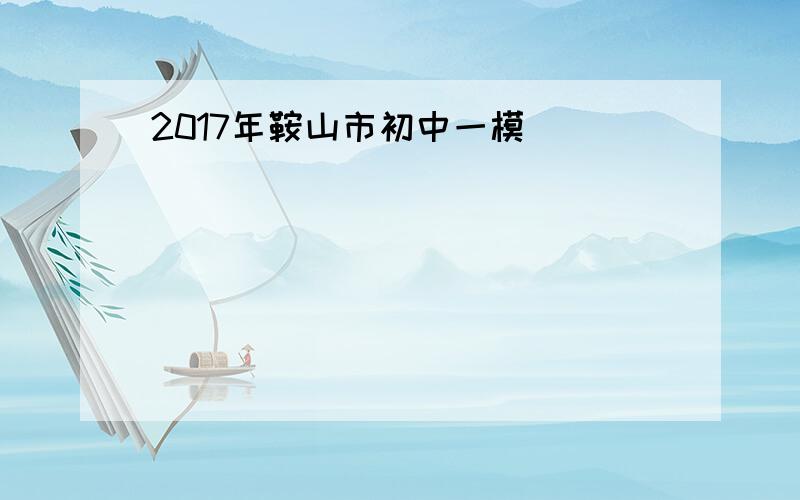 2017年鞍山市初中一模